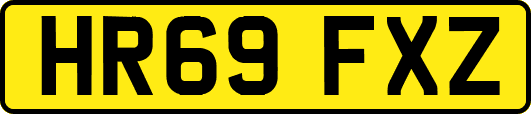 HR69 FXZ